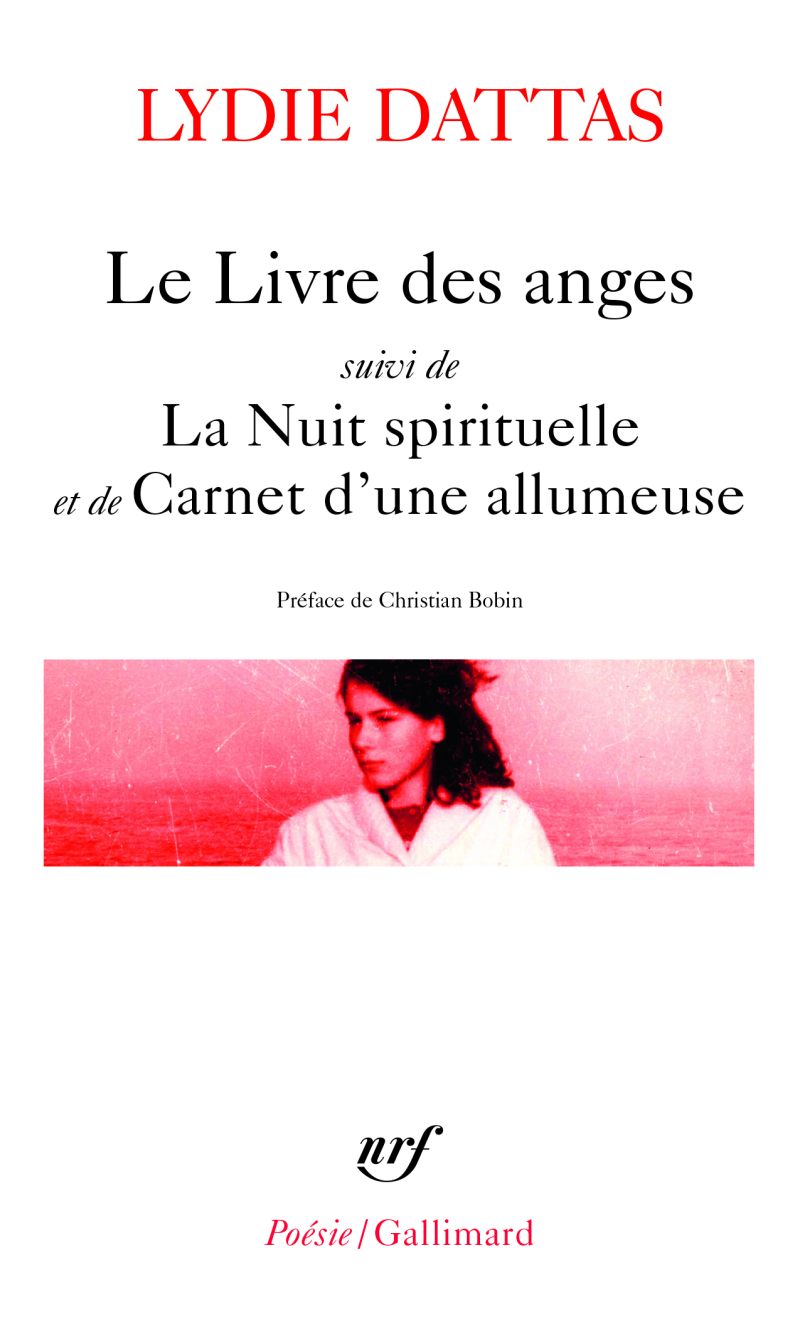 LYDIE DATTAS

Le Livre des anges

suivi de

La Nuit spirituelle

et de Carnet d'une allumeuse

Préface de Christian Bobin

nrf

Poésie/Gallimard